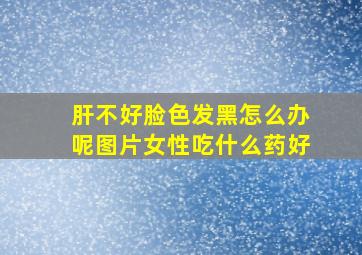 肝不好脸色发黑怎么办呢图片女性吃什么药好